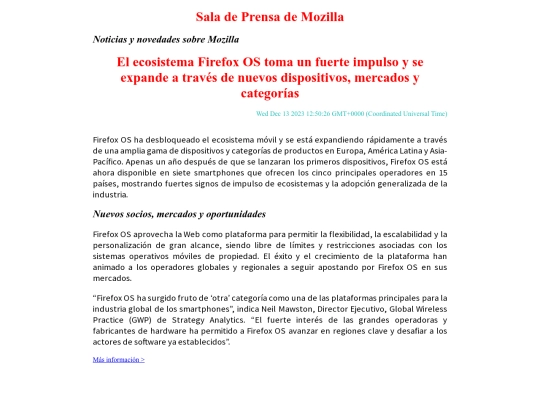 Sala de Prensa de Mozilla

Noticias y novedades sobre Mozilla

El ecosistema Firefox OS toma un fuerte impulso y se expande a través de nuevos dispositivos, mercados y categorías

Wed Dec 13 2023 12:50:26 GMT+0000 (Coordinated Universal Time)

Firefox OS ha desbloqueado el ecosistema móvil y se está expandiendo rápidamente a través de una amplia gama de dispositivos y categorías de productos en Europa, América Latina y Asia-Pacífico. Apenas un año después de que se lanzaran los primeros dispositivos, Firefox OS está ahora disponible en siete smartphones que ofrecen los cinco principales operadores en 15 países, mostrando fuertes signos de impulso de ecosistemas y la adopción generalizada de la industria.

Nuevos socios, mercados y oportunidades

Firefox OS aprovecha la Web como plataforma para permitir la flexibilidad, la escalabilidad y la personalización de gran alcance, siendo libre de límites y restricciones asociadas con los sistemas operativos móviles de propiedad. El éxito y el crecimiento de la plataforma han animado a los operadores globales y regionales a seguir apostando por Firefox OS en sus mercados.

“Firefox OS ha surgido fruto de ‘otra’ categoría como una de las plataformas principales para la industria global de los smartphones”, indica Neil Mawston, Director Ejecutivo, Global Wireless Practice (GWP) de Strategy Analytics. “El fuerte interés de las grandes operadoras y fabricantes de hardware ha permitido a Firefox OS avanzar en regiones clave y desafiar a los actores de software ya establecidos”.

Más información >